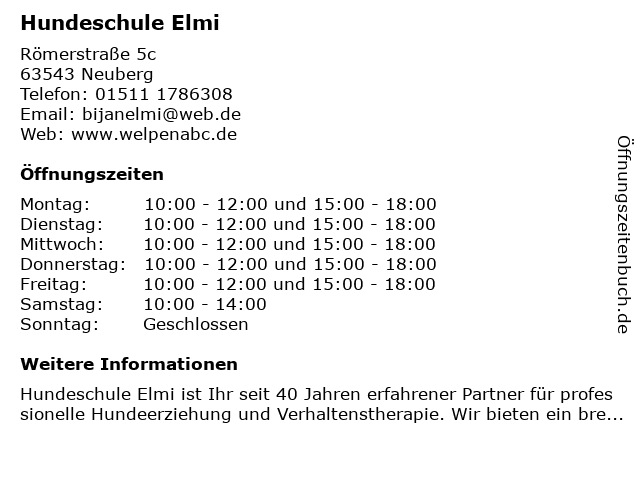 Hundeschule Elmi

Römerstraße 5c
63543 Neuberg
Telefon: 01511 1786308
Email: bijanelmi@web.de
Web: www.welpenabc.de

Öffnungszeiten

Montag: 10:00 - 12:00 und 15:00 - 18:00
Dienstag: 10:00 - 12:00 und 15:00 - 18:00
Mittwoch: 10:00 - 12:00 und 15:00 - 18:00
Donnerstag: 10:00 - 12:00 und 15:00 - 18:00
Freitag: 10:00 - 12:00 und 15:00 - 18:00
Samstag: 10:00 - 14:00
Sonntag: Geschlossen

Weitere Informationen

Hundeschule Elmi ist Ihr seit 40 Jahren erfahrener Partner für professionelle Hundeerziehung und Verhaltenstherapie. Wir bieten ein bre...

Öffnungszeitenbuch.de